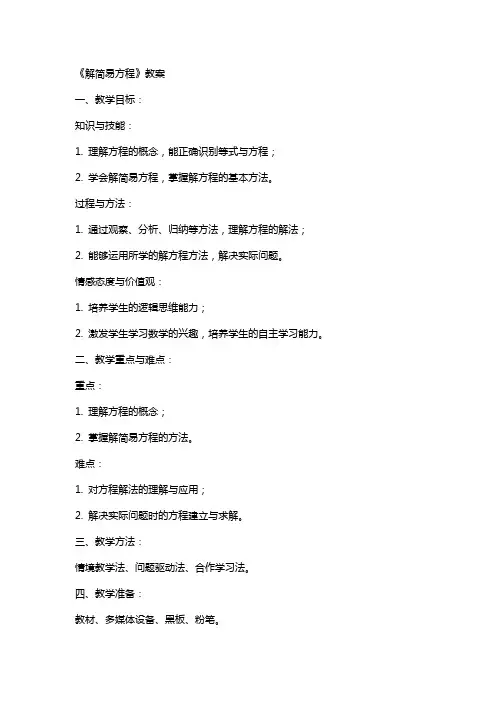 《解简易方程》教案

一、教学目标：

知识与技能：

1. 理解方程的概念，能正确识别等式与方程；

2. 学会解简易方程，掌握解方程的基本方法。

过程与方法：

1. 通过观察、分析、归纳等方法，理解方程的解法；

2. 能够运用所学的解方程方法，解决实际问题。

情感态度与价值观：

1. 培养学生的逻辑思维能力；

2. 激发学生学习数学的兴趣，培养学生的自主学习能力。

二、教学重点与难点：

重点：

1. 理解方程的概念；

2. 掌握解简易方程的方法。

难点：

1. 对方程解法的理解与应用；

2. 解决实际问题时的方程建立与求解。

三、教学方法：

情境教学法、问题驱动法、合作学习法。

四、教学准备：

教材、多媒体设备、黑板、粉笔。